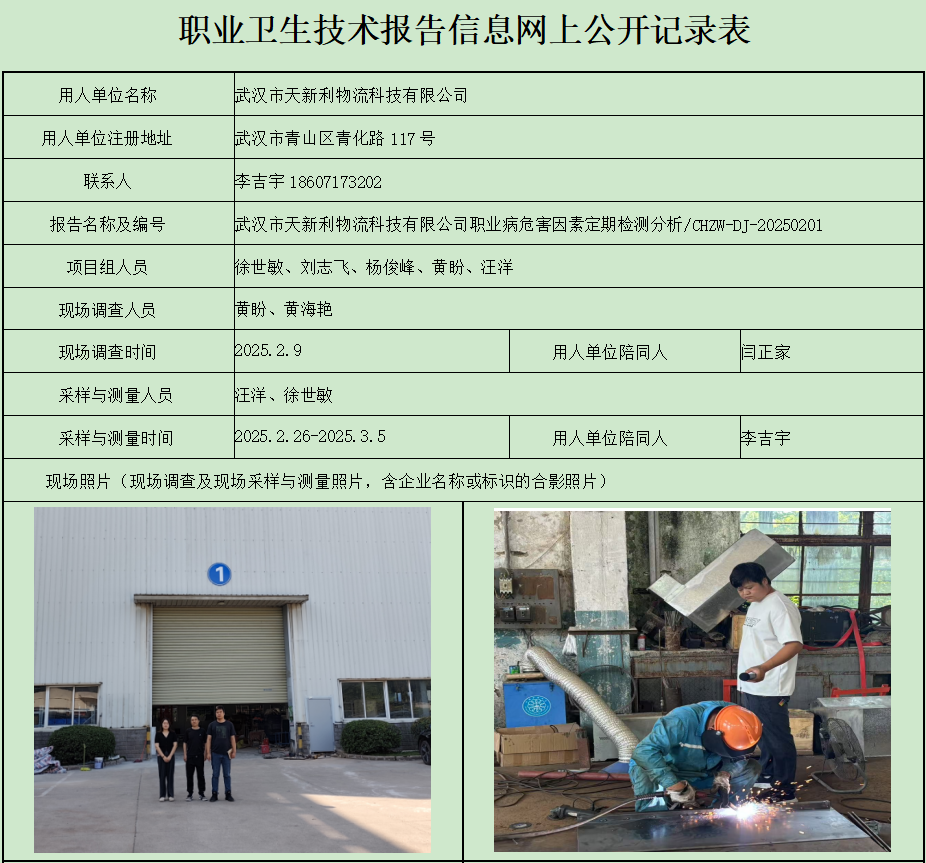 职业卫生技术报告信息网上公开记录表

| 用人单位名称 | 武汉市天新利物流科技有限公司 | | |
|---|---|---|---|
| 用人单位注册地址 | 武汉市青山区青化路 117 号 | | |
| 联系人 | 李吉宇 18607173202 | | |
| 报告名称及编号 | 武汉市天新利物流科技有限公司职业病危害因素定期检测分析/CHZW-DJ-20250201 | | |
| 项目组人员 | 徐世敏、刘志飞、杨俊峰、黄盼、汪洋 | | |
| 现场调查人员 | 黄盼、黄海艳 | | |
| 现场调查时间 | 2025.2.9 | 用人单位陪同人 | 闫正家 |
| 采样与测量人员 | 汪洋、徐世敏 | | |
| 采样与测量时间 | 2025.2.26-2025.3.5 | 用人单位陪同人 | 李吉宇 |

现场照片（现场调查及现场采样与测量照片，含企业名称或标识的合影照片）

1